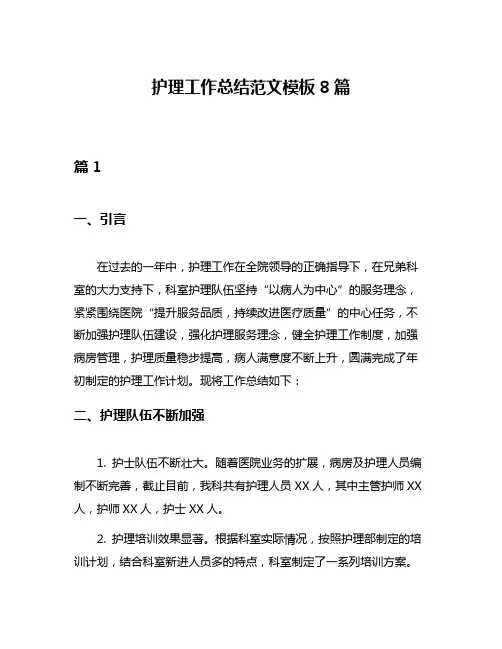 护理工作总结范文模板 8 篇

篇 1

一、引言

在过去的一年中，护理工作在全院领导的正确指导下，在兄弟科室的大力支持下，科室护理队伍坚持“以病人为中心”的服务理念，紧紧围绕医院“提升服务品质，持续改进医疗质量”的中心任务，不断加强护理队伍建设，强化护理服务理念，健全护理工作制度，加强病房管理，护理质量稳步提高，病人满意度不断上升，圆满完成了年初制定的护理工作计划。现将工作总结如下：

二、护理队伍不断加强

1. 护士队伍不断壮大。随着医院业务的扩展，病房及护理人员编制不断完善，截止目前，我科共有护理人员 XX 人，其中主管护师 XX 人，护师 XX 人，护士 XX 人。

2. 护理培训效果显著。根据科室实际情况，按照护理部制定的培训计划，结合科室新进人员多的特点，科室制定了一系列培训方案。